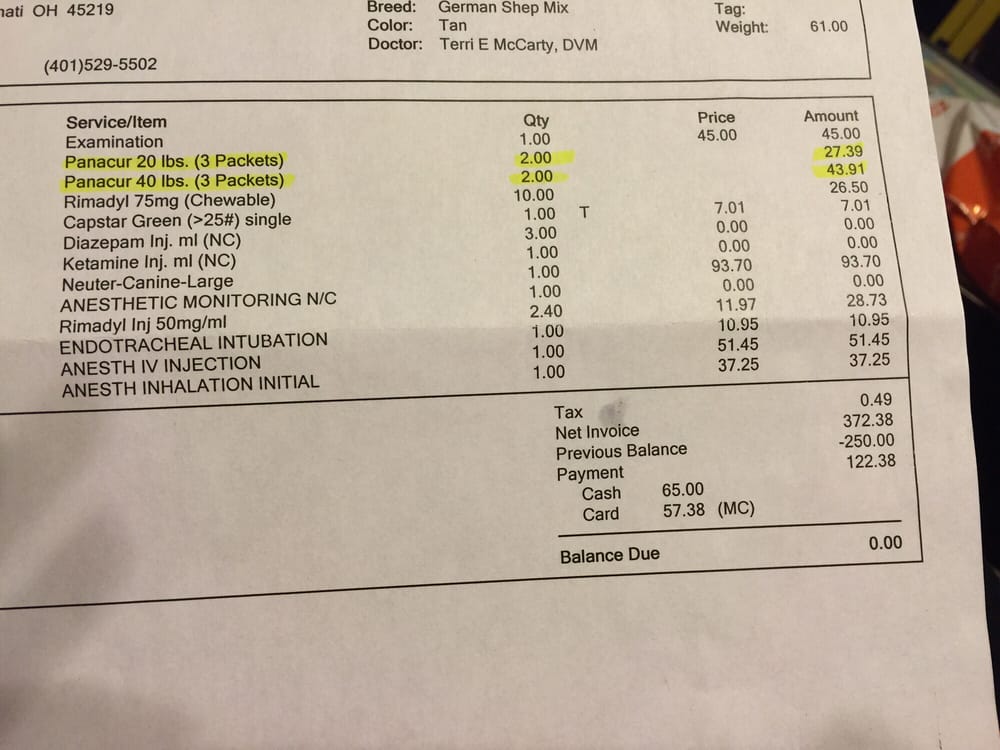 nati OH 45219

(401)529-5502

Breed: German Shep Mix
Color: Tan
Doctor: Terri E McCarty, DVM

Tag:
Weight: 61.00

| Service/Item | Qty | | Price | Amount |
|---|---|---|---|---|
| Examination | 1.00 | | 45.00 | 45.00 |
| Panacur 20 lbs. (3 Packets) | 2.00 | | | 27.39 |
| Panacur 40 lbs. (3 Packets) | 2.00 | | | 43.91 |
| Rimadyl 75mg (Chewable) | 10.00 | | | 26.50 |
| Capstar Green (>25#) single | 1.00 | T | 7.01 | 7.01 |
| Diazepam Inj. ml (NC) | 3.00 | | 0.00 | 0.00 |
| Ketamine Inj. ml (NC) | 1.00 | | 0.00 | 0.00 |
| Neuter-Canine-Large | 1.00 | | 93.70 | 93.70 |
| ANESTHETIC MONITORING N/C | 1.00 | | 0.00 | 0.00 |
| Rimadyl Inj 50mg/ml | 2.40 | | 11.97 | 28.73 |
| ENDOTRACHEAL INTUBATION | 1.00 | | 10.95 | 10.95 |
| ANESTH IV INJECTION | 1.00 | | 51.45 | 51.45 |
| ANESTH INHALATION INITIAL | 1.00 | | 37.25 | 37.25 |

Tax 0.49
Net Invoice 372.38
Previous Balance -250.00
Payment 122.38
Cash 65.00
Card 57.38 (MC)

Balance Due 0.00